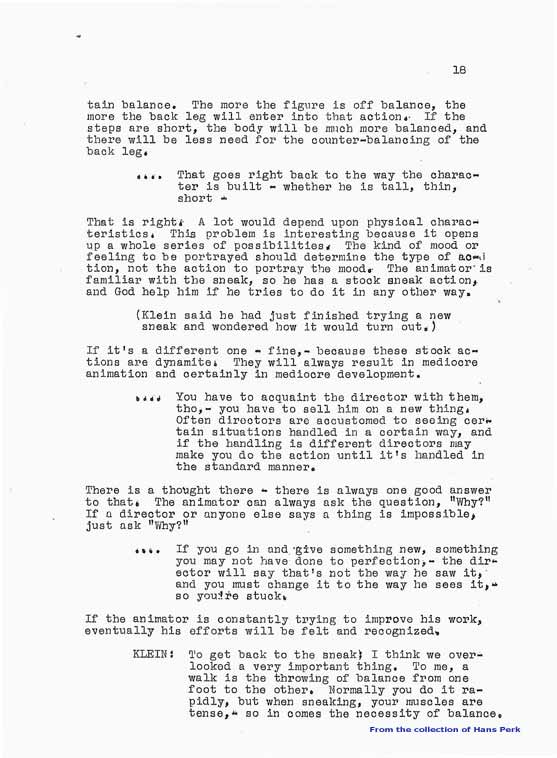 18

tain balance. The more the figure is off balance, the more the back leg will enter into that action. If the steps are short, the body will be much more balanced, and there will be less need for the counter-balancing of the back leg.

.... That goes right back to the way the character is built - whether he is tall, thin, short -

That is right. A lot would depend upon physical characteristics. This problem is interesting because it opens up a whole series of possibilities. The kind of mood or feeling to be portrayed should determine the type of action, not the action to portray the mood. The animator is familiar with the sneak, so he has a stock sneak action, and God help him if he tries to do it in any other way.

(Klein said he had just finished trying a new sneak and wondered how it would turn out.)

If it's a different one - fine,- because these stock actions are dynamite. They will always result in mediocre animation and certainly in mediocre development.

.... You have to acquaint the director with them, tho,- you have to sell him on a new thing. Often directors are accustomed to seeing certain situations handled in a certain way, and if the handling is different directors may make you do the action until it's handled in the standard manner.

There is a thought there - there is always one good answer to that. The animator can always ask the question, "Why?" If a director or anyone else says a thing is impossible, just ask "Why?"

.... If you go in and give something new, something you may not have done to perfection,- the director will say that's not the way he saw it, and you must change it to the way he sees it,- so you're stuck.

If the animator is constantly trying to improve his work, eventually his efforts will be felt and recognized.

KLEIN: To get back to the sneak; I think we overlooked a very important thing. To me, a walk is the throwing of balance from one foot to the other. Normally you do it rapidly, but when sneaking, your muscles are tense,- so in comes the necessity of balance.

From the collection of Hans Perk